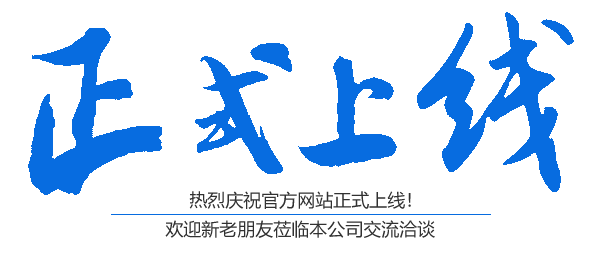 正式上线

热烈庆祝官方网站正式上线!

欢迎新老朋友莅临本公司交流洽谈